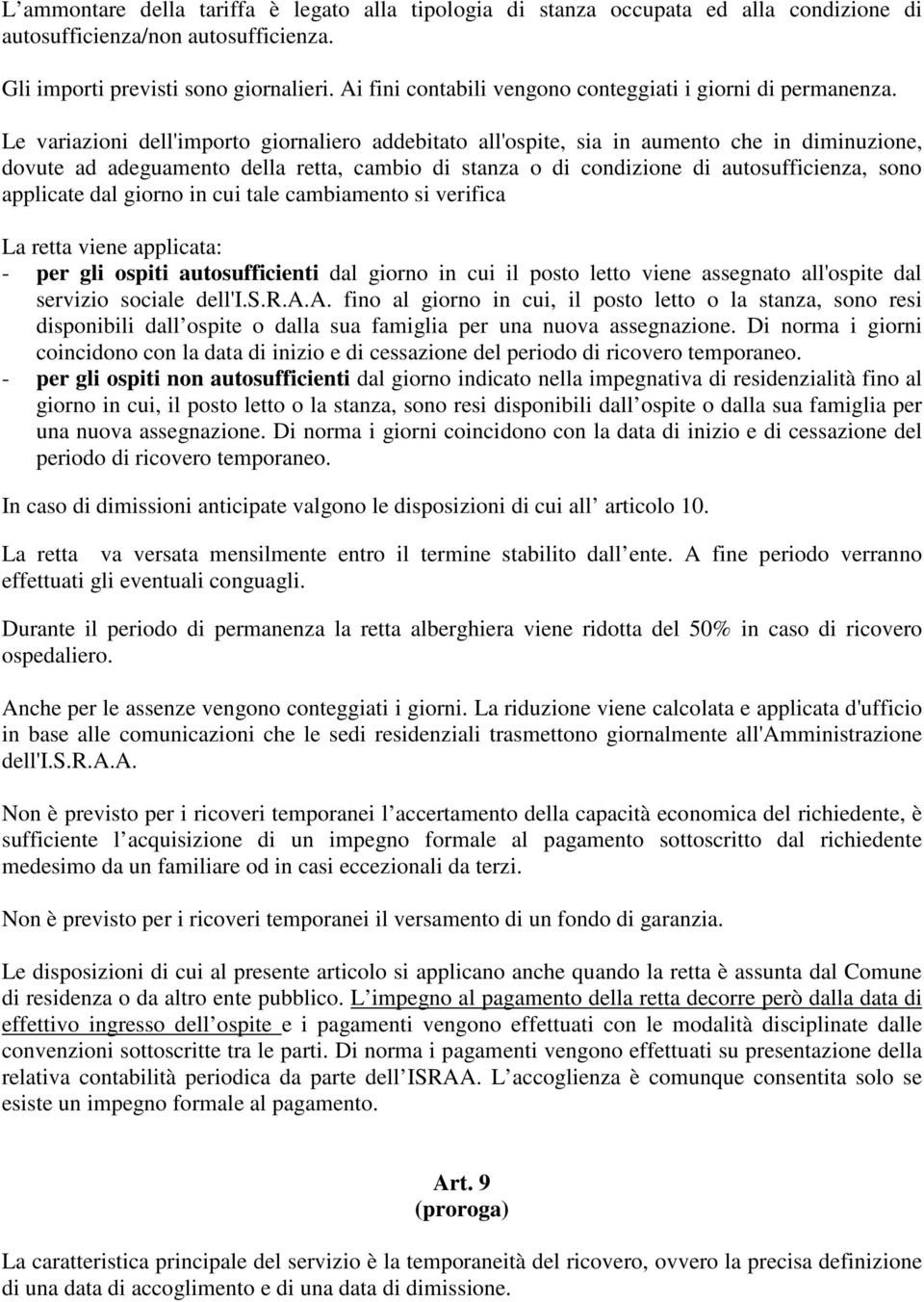 L’ammontare della tariffa è legato alla tipologia di stanza occupata ed alla condizione di autosufficienza/non autosufficienza.

Gli importi previsti sono giornalieri. Ai fini contabili vengono conteggiati i giorni di permanenza.

Le variazioni dell'importo giornaliero addebitato all'ospite, sia in aumento che in diminuzione, dovute ad adeguamento della retta, cambio di stanza o di condizione di autosufficienza, sono applicate dal giorno in cui tale cambiamento si verifica

La retta viene applicata:
- per gli ospiti autosufficienti dal giorno in cui il posto letto viene assegnato all'ospite dal servizio sociale dell'I.S.R.A.A. fino al giorno in cui, il posto letto o la stanza, sono resi disponibili dall ospite o dalla sua famiglia per una nuova assegnazione. Di norma i giorni coincidono con la data di inizio e di cessazione del periodo di ricovero temporaneo.
- per gli ospiti non autosufficienti dal giorno indicato nella impegnativa di residenzialità fino al giorno in cui, il posto letto o la stanza, sono resi disponibili dall ospite o dalla sua famiglia per una nuova assegnazione. Di norma i giorni coincidono con la data di inizio e di cessazione del periodo di ricovero temporaneo.

In caso di dimissioni anticipate valgono le disposizioni di cui all articolo 10.

La retta va versata mensilmente entro il termine stabilito dall ente. A fine periodo verranno effettuati gli eventuali conguagli.

Durante il periodo di permanenza la retta alberghiera viene ridotta del 50% in caso di ricovero ospedaliero.

Anche per le assenze vengono conteggiati i giorni. La riduzione viene calcolata e applicata d'ufficio in base alle comunicazioni che le sedi residenziali trasmettono giornalmente all'Amministrazione dell'I.S.R.A.A.

Non è previsto per i ricoveri temporanei l’accertamento della capacità economica del richiedente, è sufficiente l’acquisizione di un impegno formale al pagamento sottoscritto dal richiedente medesimo da un familiare od in casi eccezionali da terzi.

Non è previsto per i ricoveri temporanei il versamento di un fondo di garanzia.

Le disposizioni di cui al presente articolo si applicano anche quando la retta è assunta dal Comune di residenza o da altro ente pubblico. L’impegno al pagamento della retta decorre però dalla data di effettivo ingresso dell’ospite e i pagamenti vengono effettuati con le modalità disciplinate dalle convenzioni sottoscritte tra le parti. Di norma i pagamenti vengono effettuati su presentazione della relativa contabilità periodica da parte dell’ISRAA. L’accoglienza è comunque consentita solo se esiste un impegno formale al pagamento.

Art. 9
(proroga)

La caratteristica principale del servizio è la temporaneità del ricovero, ovvero la precisa definizione di una data di accoglimento e di una data di dimissione.